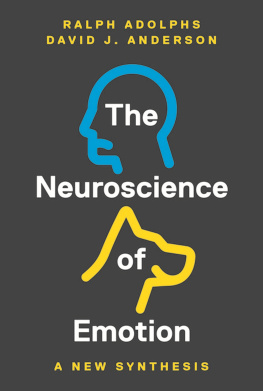 RALPH ADOLPHS
DAVID J. ANDERSON

The

Neuroscience

of

Emotion

A NEW SYNTHESIS